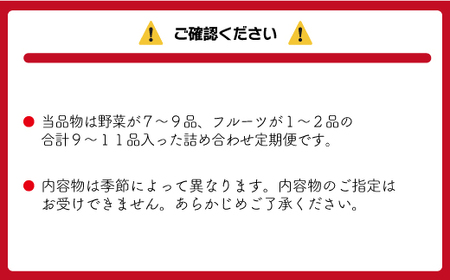 ご確認ください

● 当品物は野菜が７～９品、フルーツが１～２品の合計９～１１品入った詰め合わせ定期便です。

● 内容物は季節によって異なります。内容物のご指定はお受けできません。あらかじめご了承ください。